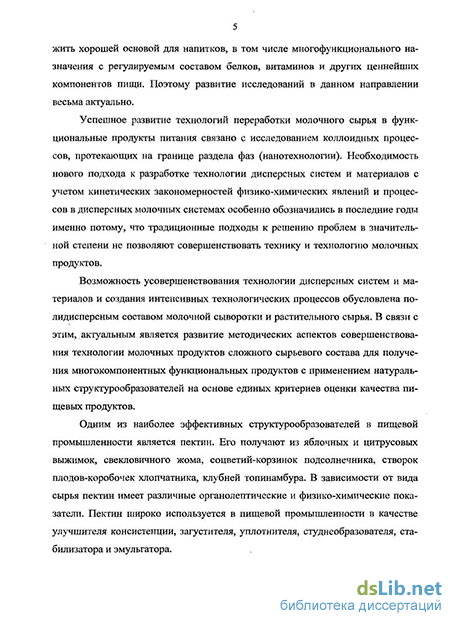 5

жить хорошей основой для напитков, в том числе многофункционального назначения с регулируемым составом белков, витаминов и других ценнейших компонентов пищи. Поэтому развитие исследований в данном направлении весьма актуально.

Успешное развитие технологий переработки молочного сырья в функциональные продукты питания связано с исследованием коллоидных процессов, протекающих на границе раздела фаз (нанотехнологии). Необходимость нового подхода к разработке технологии дисперсных систем и материалов с учетом кинетических закономерностей физико-химических явлений и процессов в дисперсных молочных системах особенно обозначились в последние годы именно потому, что традиционные подходы к решению проблем в значительной степени не позволяют совершенствовать технику и технологию молочных продуктов.

Возможность усовершенствования технологии дисперсных систем и материалов и создания интенсивных технологических процессов обусловлена полидисперсным составом молочной сыворотки и растительного сырья. В связи с этим, актуальным является развитие методических аспектов совершенствования технологии молочных продуктов сложного сырьевого состава для получения многокомпонентных функциональных продуктов с применением натуральных структурообразователей на основе единых критериев оценки качества пищевых продуктов.

Одним из наиболее эффективных структурообразователей в пищевой промышленности является пектин. Его получают из яблочных и цитрусовых выжимок, свекловичного жома, соцветий-корзинок подсолнечника, створок плодов-коробочек хлопчатника, клубней топинамбура. В зависимости от вида сырья пектин имеет различные органолептические и физико-химические показатели. Пектин широко используется в пищевой промышленности в качестве улучшителя консистенции, загустителя, уплотнителя, студнеобразователя, стабилизатора и эмульгатора.

dsLib.net
библиотека диссертаций